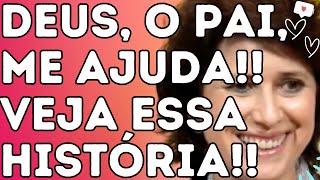 DEUS, O PAI, ME AJUDA!! VEJA ESSA HISTÓRIA!!